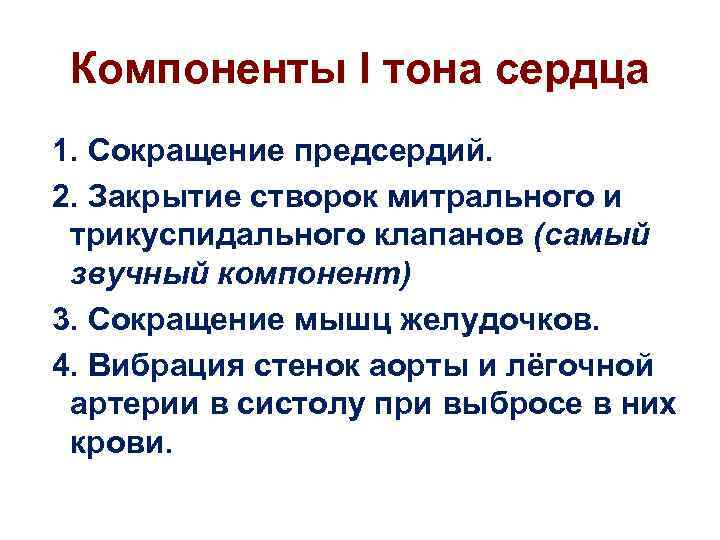 Компоненты I тона сердца

1. Сокращение предсердий.

2. Закрытие створок митрального и трикуспидального клапанов (самый звучный компонент)

3. Сокращение мышц желудочков.

4. Вибрация стенок аорты и лёгочной артерии в систолу при выбросе в них крови.